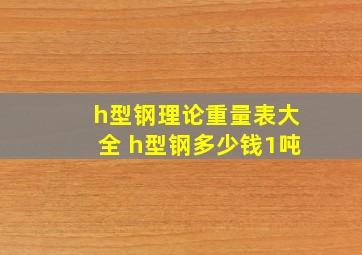 h型钢理论重量表大全 h型钢多少钱1吨